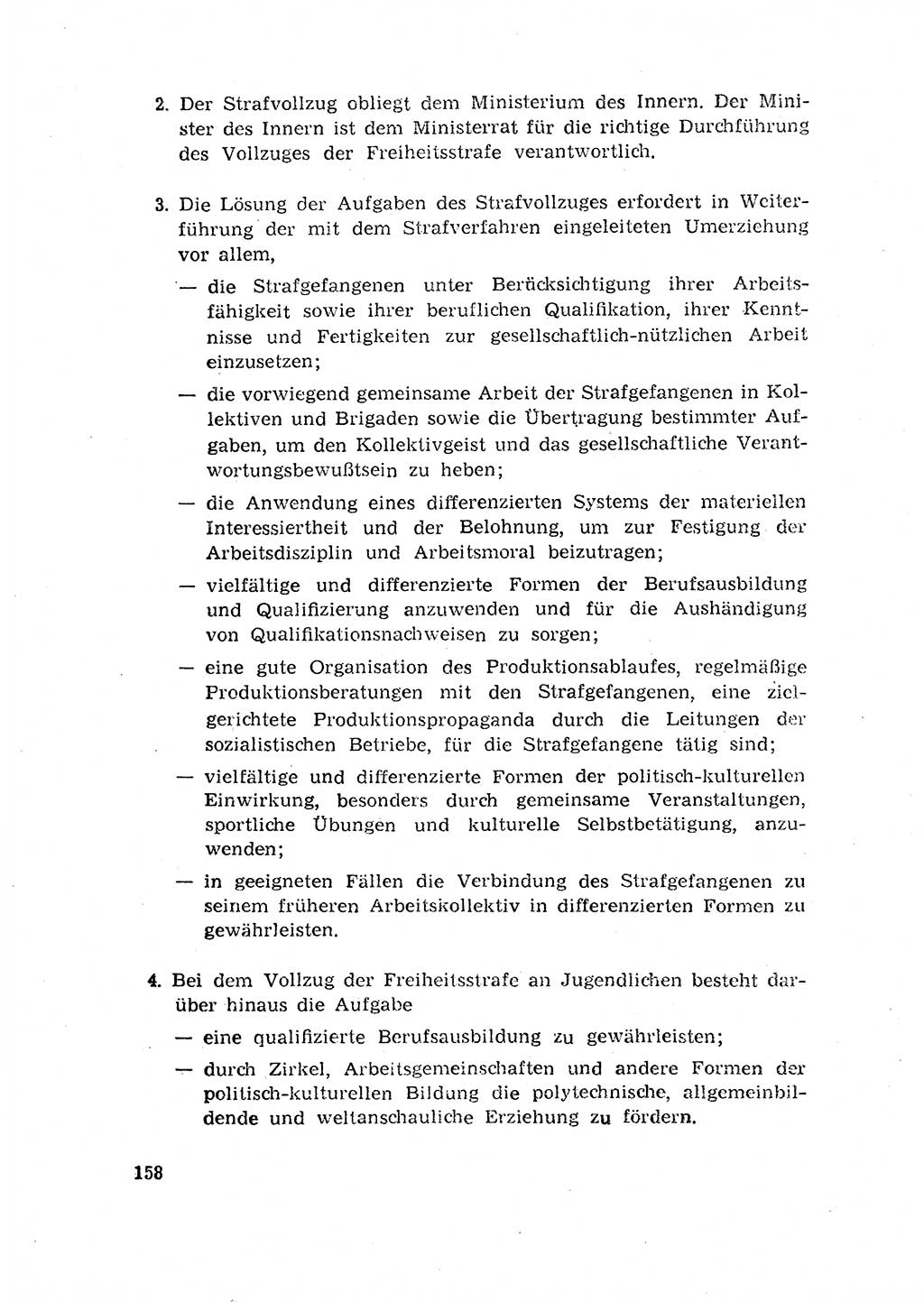 2. Der Strafvollzug obliegt dem Ministerium des Innern. Der Minister des Innern ist dem Ministerrat für die richtige Durchführung des Vollzuges der Freiheitsstrafe verantwortlich.

3. Die Lösung der Aufgaben des Strafvollzuges erfordert in Weiterführung der mit dem Strafverfahren eingeleiteten Umerziehung vor allem,

— die Strafgefangenen unter Berücksichtigung ihrer Arbeitsfähigkeit sowie ihrer beruflichen Qualifikation, ihrer Kenntnisse und Fertigkeiten zur gesellschaftlich-nützlichen Arbeit einzusetzen;

— die vorwiegend gemeinsame Arbeit der Strafgefangenen in Kollektiven und Brigaden sowie die Übertragung bestimmter Aufgaben, um den Kollektivgeist und das gesellschaftliche Verantwortungsbewußtsein zu heben;

— die Anwendung eines differenzierten Systems der materiellen Interessiertheit und der Belohnung, um zur Festigung der Arbeitsdisziplin und Arbeitsmoral beizutragen;

— vielfältige und differenzierte Formen der Berufsausbildung und Qualifizierung anzuwenden und für die Aushändigung von Qualifikationsnachweisen zu sorgen;

— eine gute Organisation des Produktionsablaufes, regelmäßige Produktionsberatungen mit den Strafgefangenen, eine zielgerichtete Produktionspropaganda durch die Leitungen der sozialistischen Betriebe, für die Strafgefangene tätig sind;

— vielfältige und differenzierte Formen der politisch-kulturellen Einwirkung, besonders durch gemeinsame Veranstaltungen, sportliche Übungen und kulturelle Selbstbetätigung, anzuwenden;

— in geeigneten Fällen die Verbindung des Strafgefangenen zu seinem früheren Arbeitskollektiv in differenzierten Formen zu gewährleisten.

4. Bei dem Vollzug der Freiheitsstrafe an Jugendlichen besteht darüber hinaus die Aufgabe

— eine qualifizierte Berufsausbildung zu gewährleisten;

— durch Zirkel, Arbeitsgemeinschaften und andere Formen der politisch-kulturellen Bildung die polytechnische, allgemeinbildende und weltanschauliche Erziehung zu fördern.

158